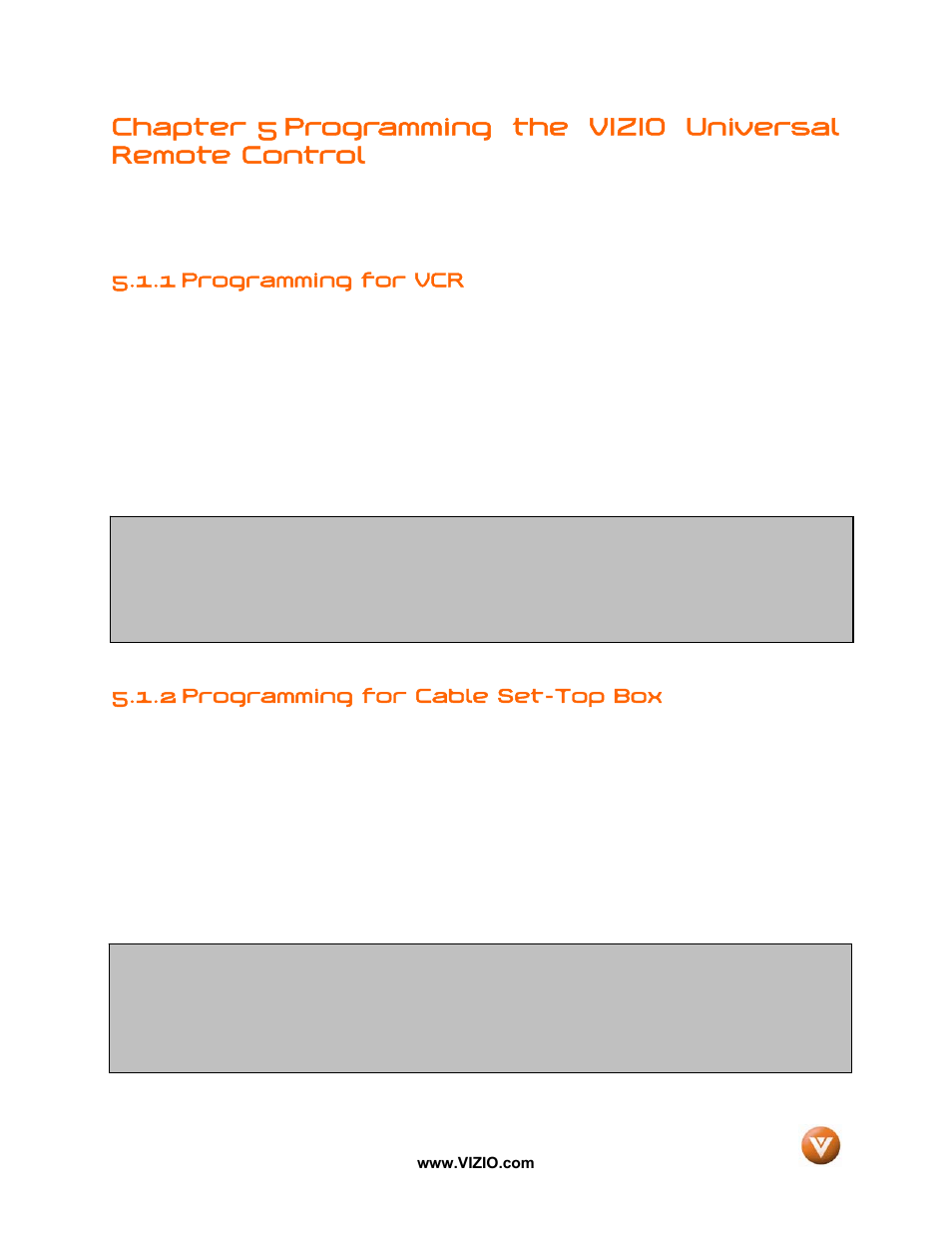 Chapter 5 Programming the VIZIO Universal Remote Control

5.1.1 Programming for VCR

5.1.2 Programming for Cable Set-Top Box

www.VIZIO.com